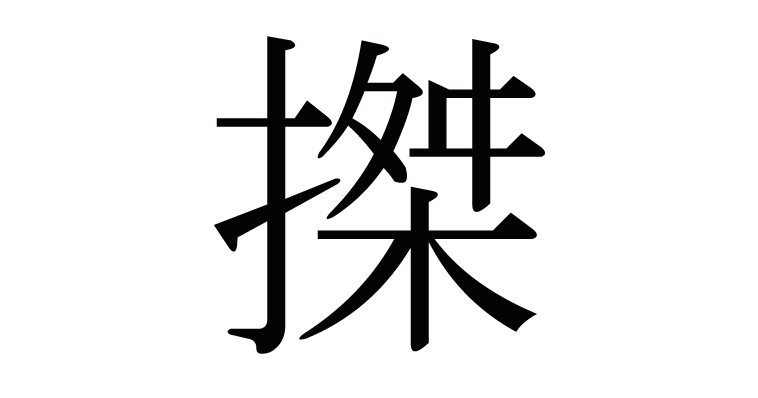 搩